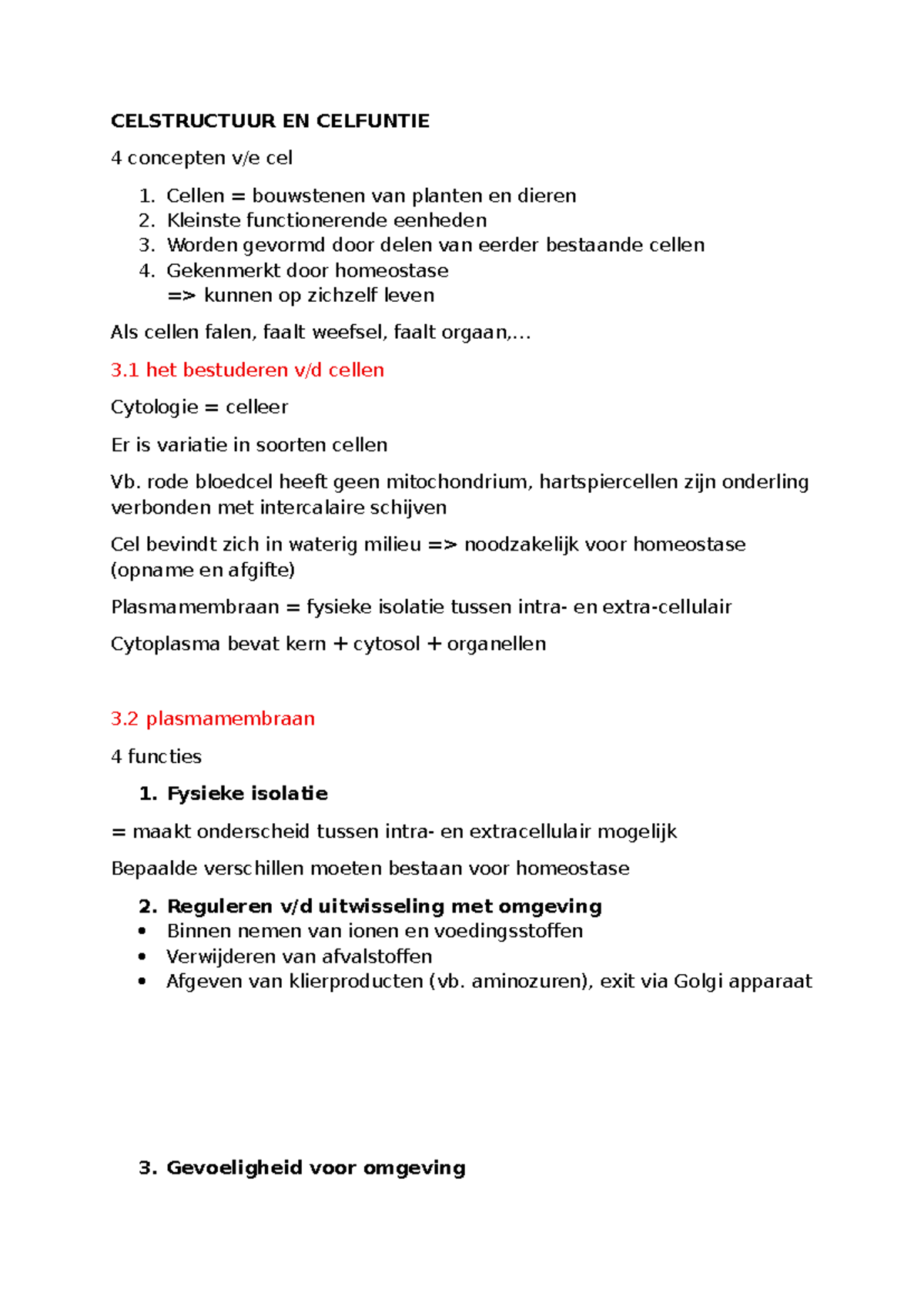 CELSTRUCTUUR EN CELFUNTIE

4 concepten v/e cel

1. Cellen = bouwstenen van planten en dieren
2. Kleinste functionerende eenheden
3. Worden gevormd door delen van eerder bestaande cellen
4. Gekenmerkt door homeostase
=> kunnen op zichzelf leven

Als cellen falen, faalt weefsel, faalt orgaan,...

3.1 het bestuderen v/d cellen

Cytologie = celleer

Er is variatie in soorten cellen

Vb. rode bloedcel heeft geen mitochondrium, hartspiercellen zijn onderling verbonden met intercalaire schijven

Cel bevindt zich in waterig milieu => noodzakelijk voor homeostase (opname en afgifte)

Plasmamembraan = fysieke isolatie tussen intra- en extra-cellulair

Cytoplasma bevat kern + cytosol + organellen

3.2 plasmamembraan

4 functies

1. Fysieke isolatie

= maakt onderscheid tussen intra- en extracellulair mogelijk

Bepaalde verschillen moeten bestaan voor homeostase

2. Reguleren v/d uitwisseling met omgeving
• Binnen nemen van ionen en voedingsstoffen
• Verwijderen van afvalstoffen
• Afgeven van klierproducten (vb. aminozuren), exit via Golgi apparaat

3. Gevoeligheid voor omgeving